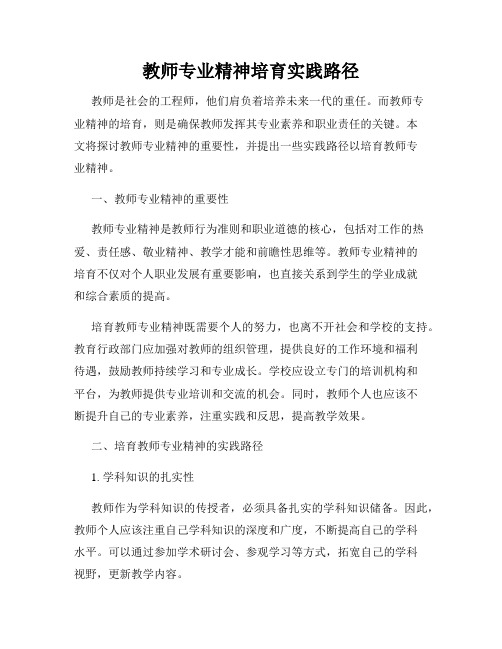 教师专业精神培育实践路径

教师是社会的工程师，他们肩负着培养未来一代的重任。而教师专业精神的培育，则是确保教师发挥其专业素养和职业责任的关键。本文将探讨教师专业精神的重要性，并提出一些实践路径以培育教师专业精神。

一、教师专业精神的重要性

教师专业精神是教师行为准则和职业道德的核心，包括对工作的热爱、责任感、敬业精神、教学才能和前瞻性思维等。教师专业精神的培育不仅对个人职业发展有重要影响，也直接关系到学生的学业成就和综合素质的提高。

培育教师专业精神既需要个人的努力，也离不开社会和学校的支持。教育行政部门应加强对教师的组织管理，提供良好的工作环境和福利待遇，鼓励教师持续学习和专业成长。学校应设立专门的培训机构和平台，为教师提供专业培训和交流的机会。同时，教师个人也应该不断提升自己的专业素养，注重实践和反思，提高教学效果。

二、培育教师专业精神的实践路径

1. 学科知识的扎实性

教师作为学科知识的传授者，必须具备扎实的学科知识储备。因此，教师个人应该注重自己学科知识的深度和广度，不断提高自己的学科水平。可以通过参加学术研讨会、参观学习等方式，拓宽自己的学科视野，更新教学内容。